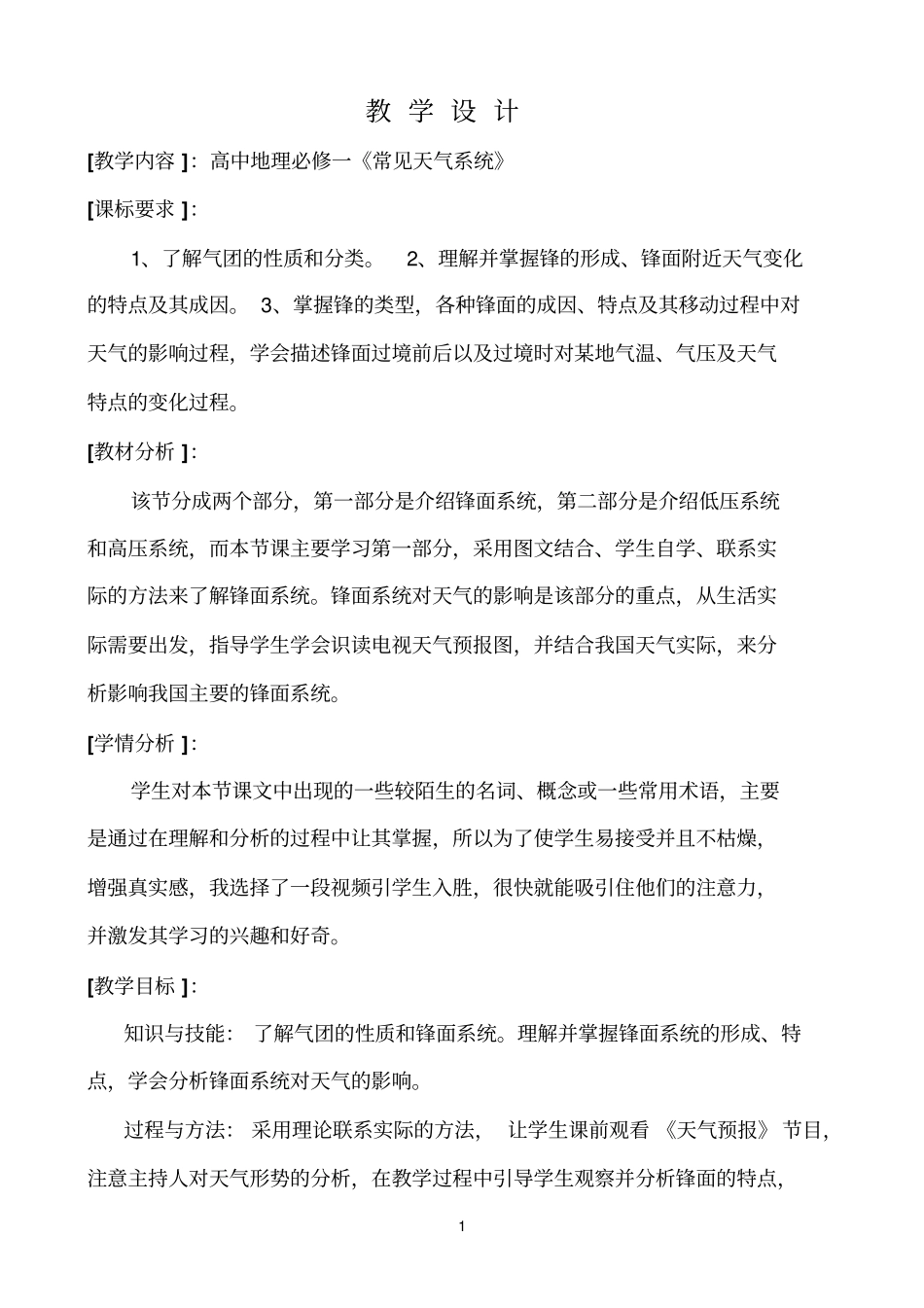 教 学 设 计

[教学内容 ]：高中地理必修一《常见天气系统》

[课标要求 ]：

1、了解气团的性质和分类。 2、理解并掌握锋的形成、锋面附近天气变化的特点及其成因。 3、掌握锋的类型，各种锋面的成因、特点及其移动过程中对天气的影响过程，学会描述锋面过境前后以及过境时对某地气温、气压及天气特点的变化过程。

[教材分析 ]：

该节分成两个部分，第一部分是介绍锋面系统，第二部分是介绍低压系统和高压系统，而本节课主要学习第一部分，采用图文结合、学生自学、联系实际的方法来了解锋面系统。锋面系统对天气的影响是该部分的重点，从生活实际需要出发，指导学生学会识读电视天气预报图，并结合我国天气实际，来分析影响我国主要的锋面系统。

[学情分析 ]：

学生对本节课文中出现的一些较陌生的名词、概念或一些常用术语，主要是通过在理解和分析的过程中让其掌握，所以为了使学生易接受并且不枯燥，增强真实感，我选择了一段视频引学生入胜，很快就能吸引住他们的注意力，并激发其学习的兴趣和好奇。

[教学目标 ]：

知识与技能： 了解气团的性质和锋面系统。理解并掌握锋面系统的形成、特点，学会分析锋面系统对天气的影响。

过程与方法： 采用理论联系实际的方法， 让学生课前观看 《天气预报》 节目，注意主持人对天气形势的分析，在教学过程中引导学生观察并分析锋面的特点，

1